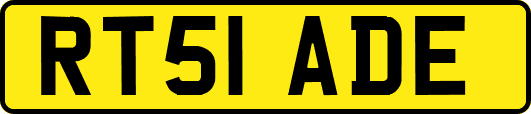 RT51 ADE